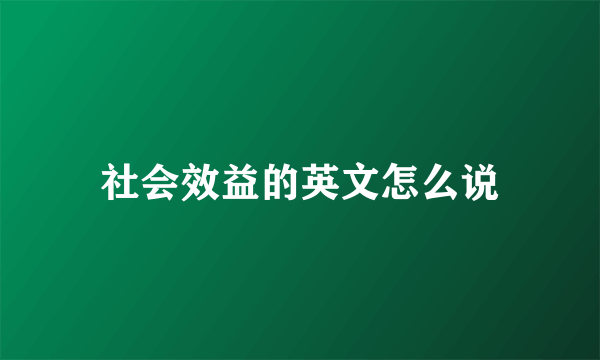 社会效益的英文怎么说